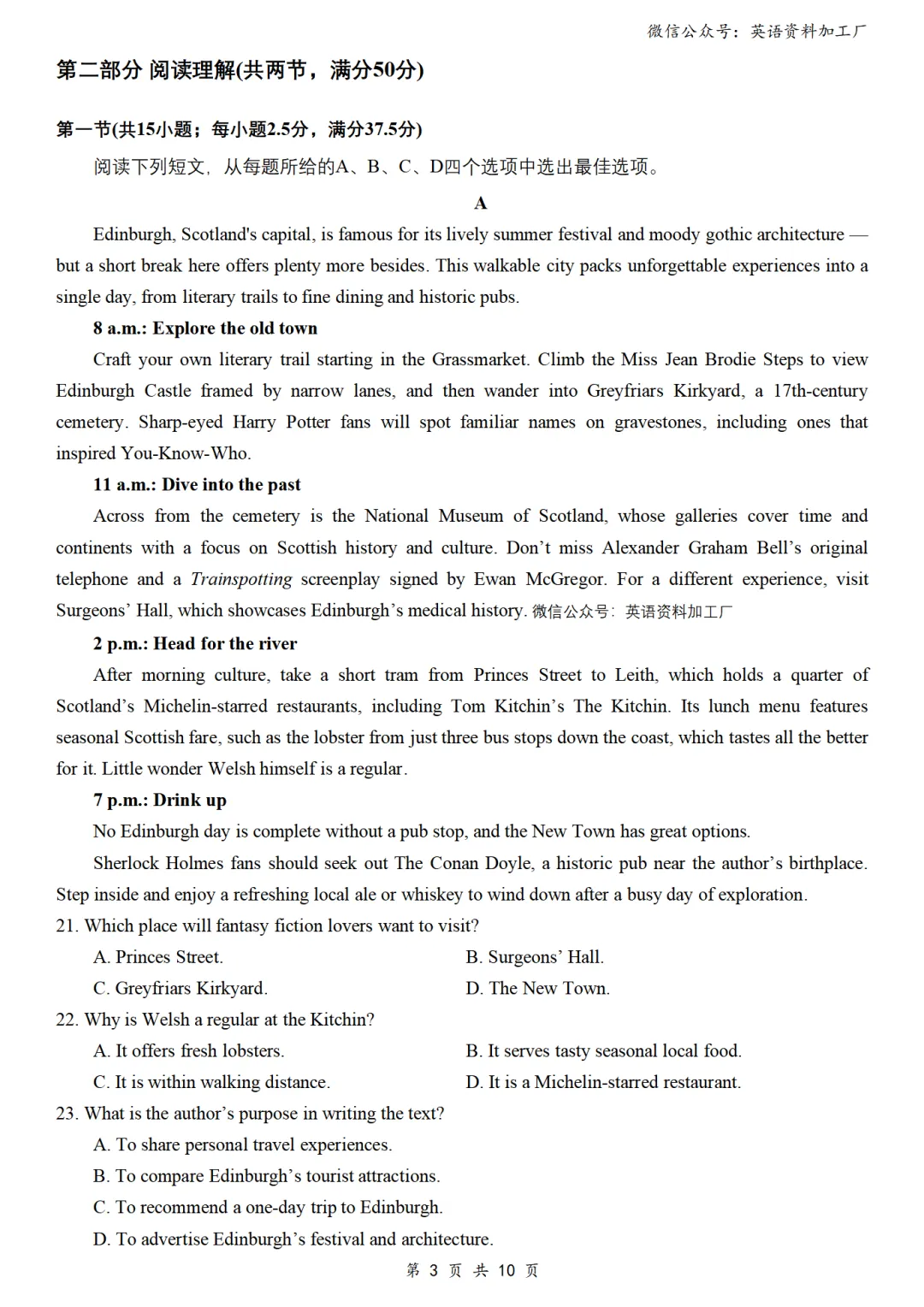 微信公众号：英语资料加工厂

第二部分 阅读理解(共两节，满分50分)

第一节(共15小题；每小题2.5分，满分37.5分)

阅读下列短文，从每题所给的A、B、C、D四个选项中选出最佳选项。

A

Edinburgh, Scotland's capital, is famous for its lively summer festival and moody gothic architecture — but a short break here offers plenty more besides. This walkable city packs unforgettable experiences into a single day, from literary trails to fine dining and historic pubs.

8 a.m.: Explore the old town

Craft your own literary trail starting in the Grassmarket. Climb the Miss Jean Brodie Steps to view Edinburgh Castle framed by narrow lanes, and then wander into Greyfriars Kirkyard, a 17th-century cemetery. Sharp-eyed Harry Potter fans will spot familiar names on gravestones, including ones that inspired You-Know-Who.

11 a.m.: Dive into the past

Across from the cemetery is the National Museum of Scotland, whose galleries cover time and continents with a focus on Scottish history and culture. Don't miss Alexander Graham Bell's original telephone and a Trainspotting screenplay signed by Ewan McGregor. For a different experience, visit Surgeons' Hall, which showcases Edinburgh's medical history. 微信公众号：英语资料加工厂

2 p.m.: Head for the river

After morning culture, take a short tram from Princes Street to Leith, which holds a quarter of Scotland's Michelin-starred restaurants, including Tom Kitchin's The Kitchin. Its lunch menu features seasonal Scottish fare, such as the lobster from just three bus stops down the coast, which tastes all the better for it. Little wonder Welsh himself is a regular.

7 p.m.: Drink up

No Edinburgh day is complete without a pub stop, and the New Town has great options.

Sherlock Holmes fans should seek out The Conan Doyle, a historic pub near the author's birthplace. Step inside and enjoy a refreshing local ale or whiskey to wind down after a busy day of exploration.

21. Which place will fantasy fiction lovers want to visit?

A. Princes Street.
B. Surgeons' Hall.
C. Greyfriars Kirkyard.
D. The New Town.

22. Why is Welsh a regular at the Kitchin?

A. It offers fresh lobsters.
B. It serves tasty seasonal local food.
C. It is within walking distance.
D. It is a Michelin-starred restaurant.

23. What is the author's purpose in writing the text?

A. To share personal travel experiences.
B. To compare Edinburgh's tourist attractions.
C. To recommend a one-day trip to Edinburgh.
D. To advertise Edinburgh's festival and architecture.

第 3 页 共 10 页